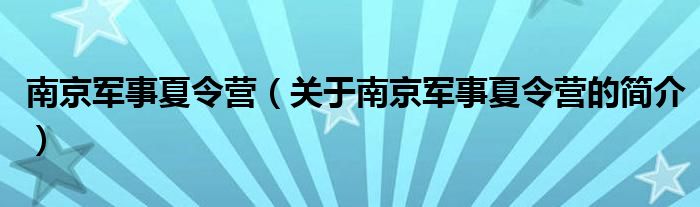 南京军事夏令营（关于南京军事夏令营的简介）